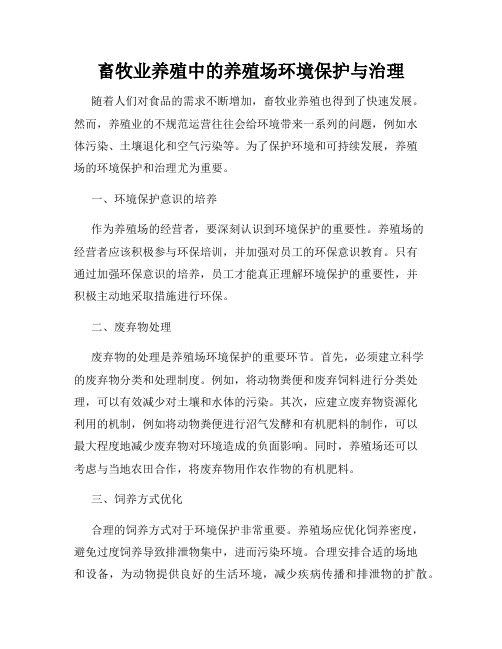 畜牧业养殖中的养殖场环境保护与治理

随着人们对食品的需求不断增加，畜牧业养殖也得到了快速发展。然而，养殖业的不规范运营往往会给环境带来一系列的问题，例如水体污染、土壤退化和空气污染等。为了保护环境和可持续发展，养殖场的环境保护和治理尤为重要。

一、环境保护意识的培养

作为养殖场的经营者，要深刻认识到环境保护的重要性。养殖场的经营者应该积极参与环保培训，并加强对员工的环保意识教育。只有通过加强环保意识的培养，员工才能真正理解环境保护的重要性，并积极主动地采取措施进行环保。

二、废弃物处理

废弃物的处理是养殖场环境保护的重要环节。首先，必须建立科学的废弃物分类和处理制度。例如，将动物粪便和废弃饲料进行分类处理，可以有效减少对土壤和水体的污染。其次，应建立废弃物资源化利用的机制，例如将动物粪便进行沼气发酵和有机肥料的制作，可以最大程度地减少废弃物对环境造成的负面影响。同时，养殖场还可以考虑与当地农田合作，将废弃物用作农作物的有机肥料。

三、饲养方式优化

合理的饲养方式对于环境保护非常重要。养殖场应优化饲养密度，避免过度饲养导致排泄物集中，进而污染环境。合理安排合适的场地和设备，为动物提供良好的生活环境，减少疾病传播和排泄物的扩散。